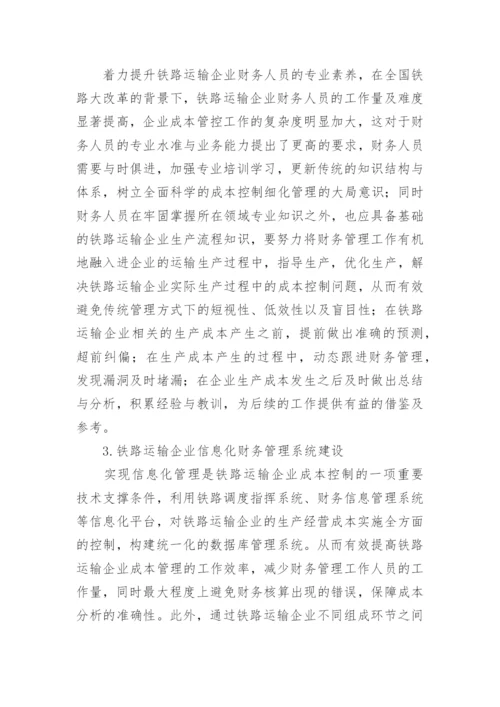 着力提升铁路运输企业财务人员的专业素养，在全国铁路大改革的背景下，铁路运输企业财务人员的工作量及难度显著提高，企业成本管控工作的复杂度明显加大，这对于财务人员的专业水准与业务能力提出了更高的要求，财务人员需要与时俱进，加强专业培训学习，更新传统的知识结构与体系，树立全面科学的成本控制细化管理的大局意识；同时财务人员在牢固掌握所在领域专业知识之外，也应具备基础的铁路运输企业生产流程知识，要努力将财务管理工作有机地融入进企业的运输生产过程中，指导生产，优化生产，解决铁路运输企业实际生产过程中的成本控制问题，从而有效避免传统管理方式下的短视性、低效性以及盲目性；在铁路运输企业相关的生产成本产生之前，提前做出准确的预测，超前纠偏；在生产成本产生的过程中，动态跟进财务管理，发现漏洞及时堵漏；在企业生产成本发生之后及时做出总结与分析，积累经验与教训，为后续的工作提供有益的借鉴及参考。

3.铁路运输企业信息化财务管理系统建设

实现信息化管理是铁路运输企业成本控制的一项重要技术支撑条件，利用铁路调度指挥系统、财务信息管理系统等信息化平台，对铁路运输企业的生产经营成本实施全方面的控制，构建统一化的数据库管理系统。从而有效提高铁路运输企业成本管理的工作效率，减少财务管理工作人员的工作量，同时最大程度上避免财务核算出现的错误，保障成本分析的准确性。此外，通过铁路运输企业不同组成环节之间